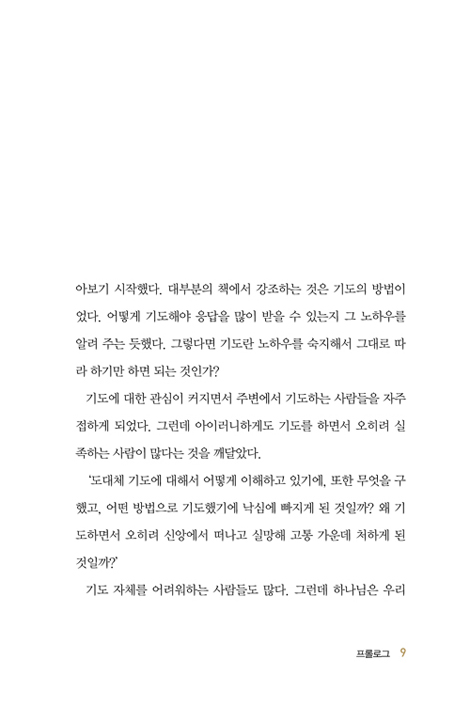 아보기 시작했다. 대부분의 책에서 강조하는 것은 기도의 방법이었다. 어떻게 기도해야 응답을 많이 받을 수 있는지 그 노하우를 알려 주는 듯했다. 그렇다면 기도란 노하우를 숙지해서 그대로 따라 하기만 하면 되는 것인가?

기도에 대한 관심이 커지면서 주변에서 기도하는 사람들을 자주 접하게 되었다. 그런데 아이러니하게도 기도를 하면서 오히려 실족하는 사람이 많다는 것을 깨달았다.

'도대체 기도에 대해서 어떻게 이해하고 있기에, 또한 무엇을 구했고, 어떤 방법으로 기도했기에 낙심에 빠지게 된 것일까? 왜 기도하면서 오히려 신앙에서 떠나고 실망해 고통 가운데 처하게 된 것일까?'

기도 자체를 어려워하는 사람들도 많다. 그런데 하나님은 우리

프롤로그 9